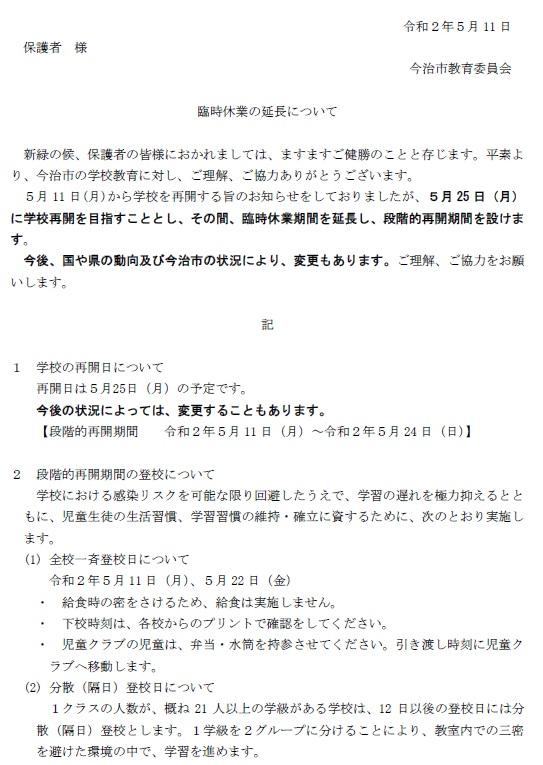 令和２年５月 11 日

保護者　様

今治市教育委員会

臨時休業の延長について

新緑の候、保護者の皆様におかれましては、ますますご健勝のことと存じます。平素より、今治市の学校教育に対し、ご理解、ご協力ありがとうございます。

５月 11 日(月)から学校を再開する旨のお知らせをしておりましたが、５月 25 日（月）に学校再開を目指すこととし、その間、臨時休業期間を延長し、段階的再開期間を設けます。

今後、国や県の動向及び今治市の状況により、変更もあります。ご理解、ご協力をお願いします。

記

１　学校の再開日について

再開日は５月25日（月）の予定です。

今後の状況によっては、変更することもあります。

【段階的再開期間　　令和２年５月 11 日（月）～令和２年５月 24 日（日）】

２　段階的再開期間の登校について

学校における感染リスクを可能な限り回避したうえで、学習の遅れを極力抑えるとともに、児童生徒の生活習慣、学習習慣の維持・確立に資するために、次のとおり実施します。

(1) 全校一斉登校日について

令和２年５月 11 日（月）、５月 22 日（金）

・　給食時の密をさけるため、給食は実施しません。

・　下校時刻は、各校からのプリントで確認をしてください。

・　児童クラブの児童は、弁当・水筒を持参させてください。引き渡し時刻に児童クラブへ移動します。

(2) 分散（隔日）登校日について

１クラスの人数が、概ね 21 人以上の学級がある学校は、12 日以後の登校日には分散（隔日）登校とします。１学級を２グループに分けることにより、教室内での三密を避けた環境の中で、学習を進めます。